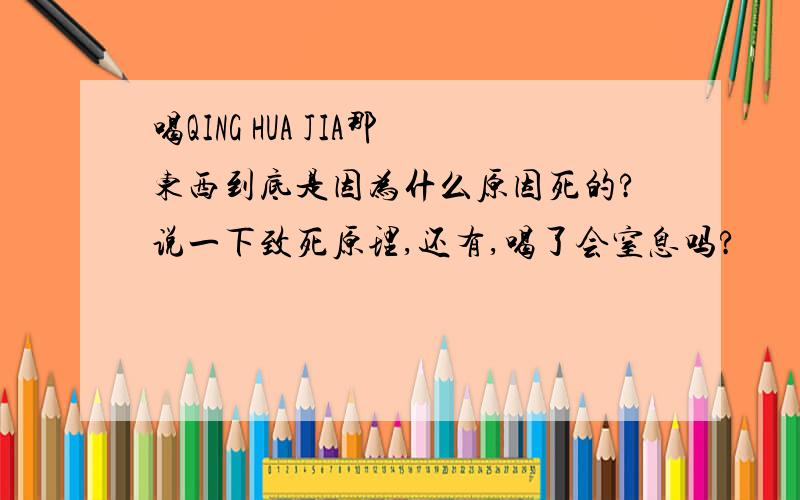 喝QING HUA JIA那东西到底是因为什么原因死的?说一下致死原理,还有,喝了会窒息吗?